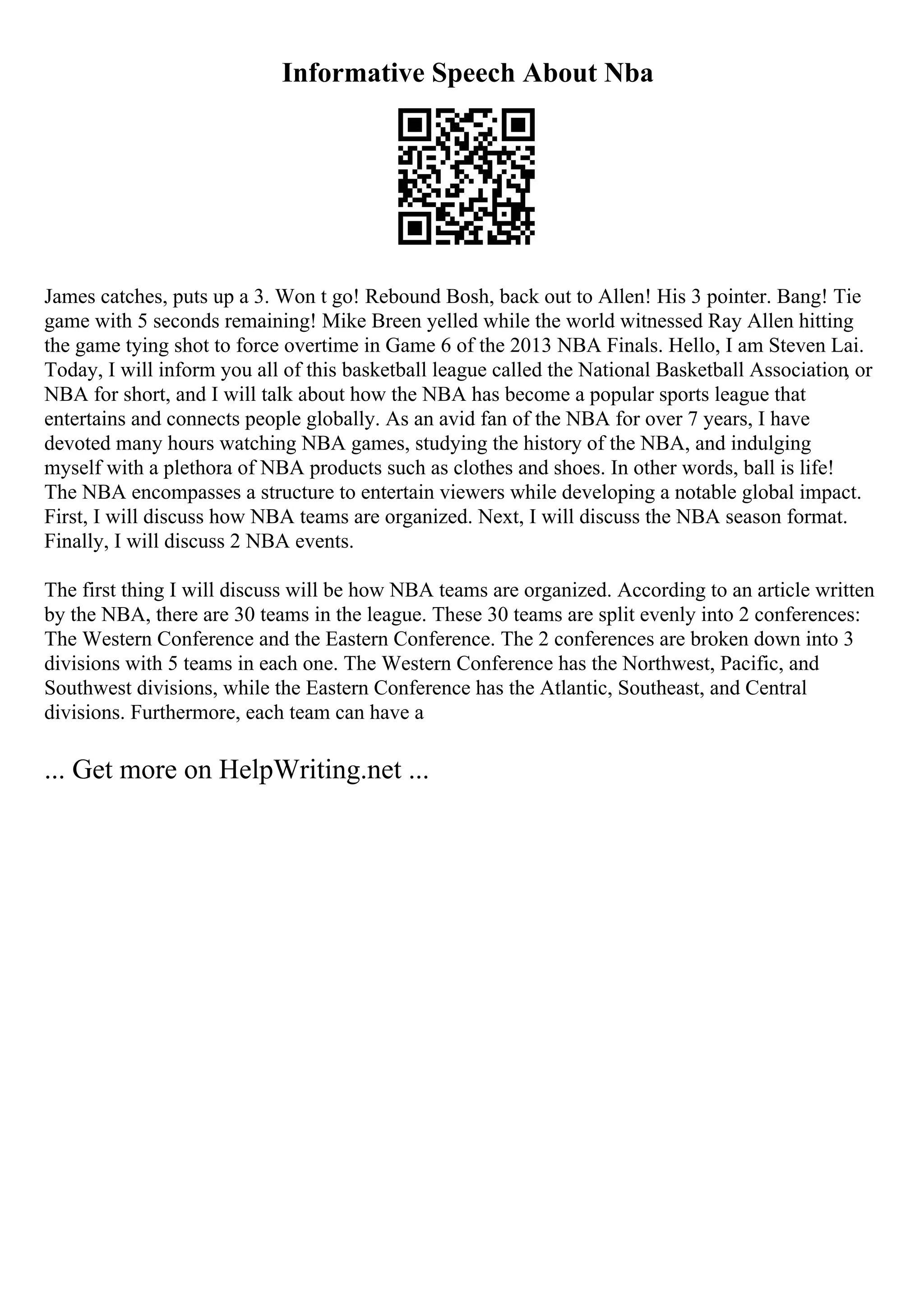 Informative Speech About Nba

James catches, puts up a 3. Won t go! Rebound Bosh, back out to Allen! His 3 pointer. Bang! Tie game with 5 seconds remaining! Mike Breen yelled while the world witnessed Ray Allen hitting the game tying shot to force overtime in Game 6 of the 2013 NBA Finals. Hello, I am Steven Lai. Today, I will inform you all of this basketball league called the National Basketball Association, or NBA for short, and I will talk about how the NBA has become a popular sports league that entertains and connects people globally. As an avid fan of the NBA for over 7 years, I have devoted many hours watching NBA games, studying the history of the NBA, and indulging myself with a plethora of NBA products such as clothes and shoes. In other words, ball is life! The NBA encompasses a structure to entertain viewers while developing a notable global impact. First, I will discuss how NBA teams are organized. Next, I will discuss the NBA season format. Finally, I will discuss 2 NBA events.

The first thing I will discuss will be how NBA teams are organized. According to an article written by the NBA, there are 30 teams in the league. These 30 teams are split evenly into 2 conferences: The Western Conference and the Eastern Conference. The 2 conferences are broken down into 3 divisions with 5 teams in each one. The Western Conference has the Northwest, Pacific, and Southwest divisions, while the Eastern Conference has the Atlantic, Southeast, and Central divisions. Furthermore, each team can have a

... Get more on HelpWriting.net ...